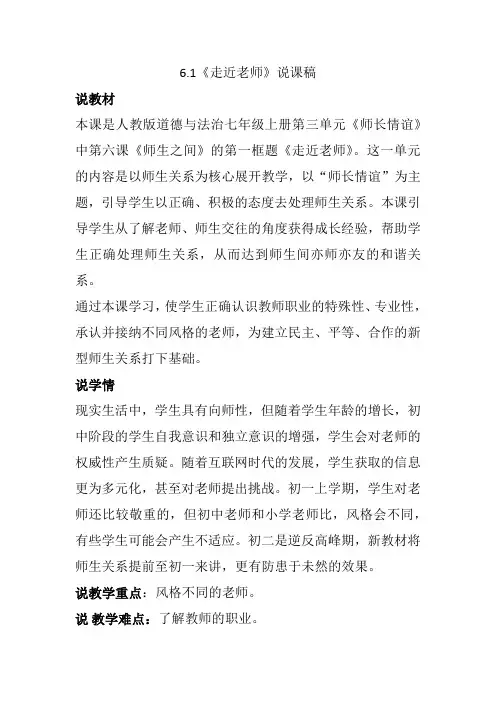 6.1《走近老师》说课稿

说教材

本课是人教版道德与法治七年级上册第三单元《师长情谊》中第六课《师生之间》的第一框题《走近老师》。这一单元的内容是以师生关系为核心展开教学，以“师长情谊”为主题，引导学生以正确、积极的态度去处理师生关系。本课引导学生从了解老师、师生交往的角度获得成长经验，帮助学生正确处理师生关系，从而达到师生间亦师亦友的和谐关系。

通过本课学习，使学生正确认识教师职业的特殊性、专业性，承认并接纳不同风格的老师，为建立民主、平等、合作的新型师生关系打下基础。

说学情

现实生活中，学生具有向师性，但随着学生年龄的增长，初中阶段的学生自我意识和独立意识的增强，学生会对老师的权威性产生质疑。随着互联网时代的发展，学生获取的信息更为多元化，甚至对老师提出挑战。初一上学期，学生对老师还比较敬重的，但初中老师和小学老师比，风格会不同，有些学生可能会产生不适应。初二是逆反高峰期，新教材将师生关系提前至初一来讲，更有防患于未然的效果。

说教学重点：风格不同的老师。

说 教学难点：了解教师的职业。